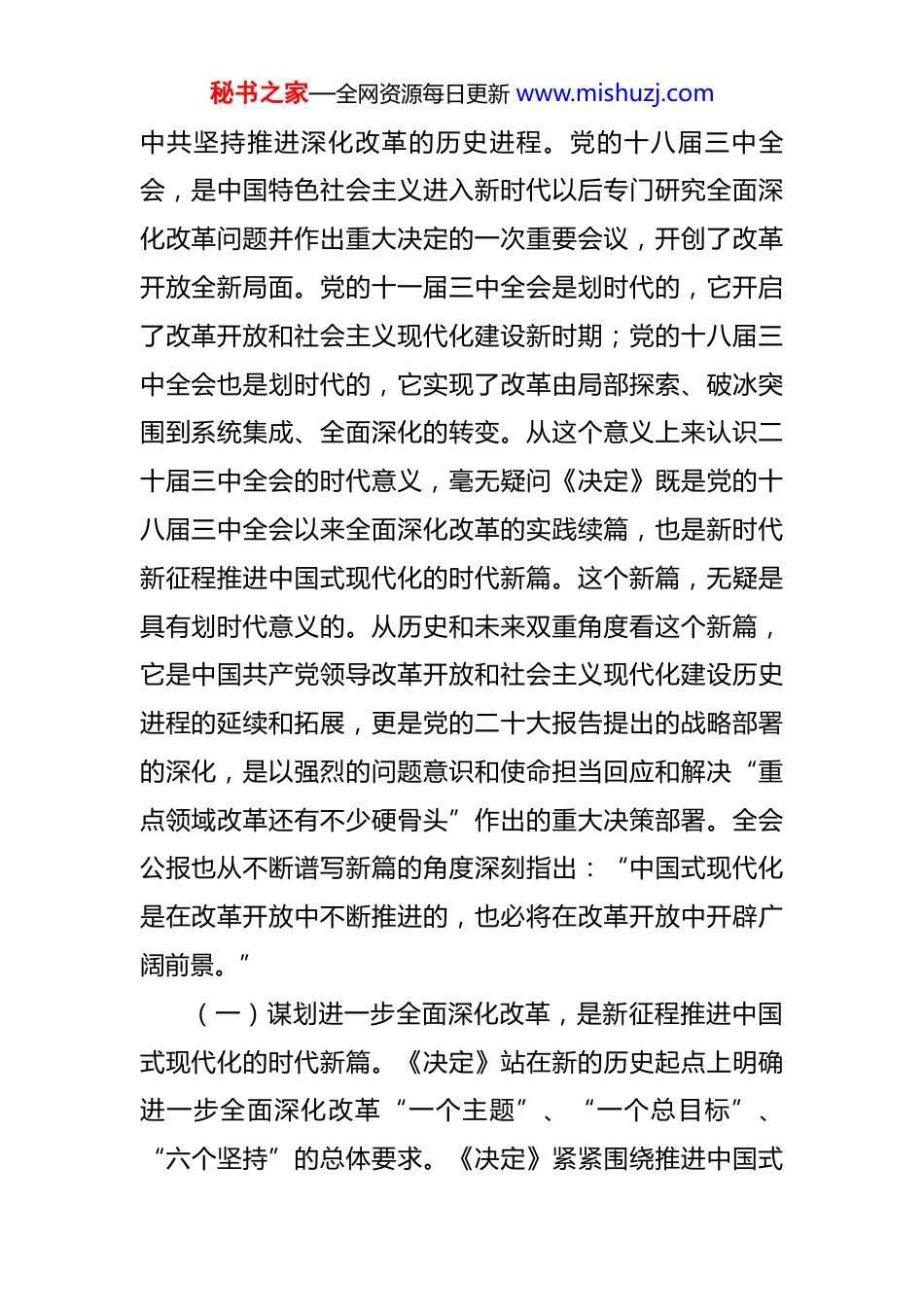 秘书之家—全网资源每日更新 www.mishuzj.com

中共坚持推进深化改革的历史进程。党的十八届三中全会，是中国特色社会主义进入新时代以后专门研究全面深化改革问题并作出重大决定的一次重要会议，开创了改革开放全新局面。党的十一届三中全会是划时代的，它开启了改革开放和社会主义现代化建设新时期；党的十八届三中全会也是划时代的，它实现了改革由局部探索、破冰突围到系统集成、全面深化的转变。从这个意义上来认识二十届三中全会的时代意义，毫无疑问《决定》既是党的十八届三中全会以来全面深化改革的实践续篇，也是新时代新征程推进中国式现代化的时代新篇。这个新篇，无疑是具有划时代意义的。从历史和未来双重角度看这个新篇，它是中国共产党领导改革开放和社会主义现代化建设历史进程的延续和拓展，更是党的二十大报告提出的战略部署的深化，是以强烈的问题意识和使命担当回应和解决“重点领域改革还有不少硬骨头”作出的重大决策部署。全会公报也从不断谱写新篇的角度深刻指出：“中国式现代化是在改革开放中不断推进的，也必将在改革开放中开辟广阔前景。”

（一）谋划进一步全面深化改革，是新征程推进中国式现代化的时代新篇。《决定》站在新的历史起点上明确进一步全面深化改革“一个主题”、“一个总目标”、“六个坚持”的总体要求。《决定》紧紧围绕推进中国式